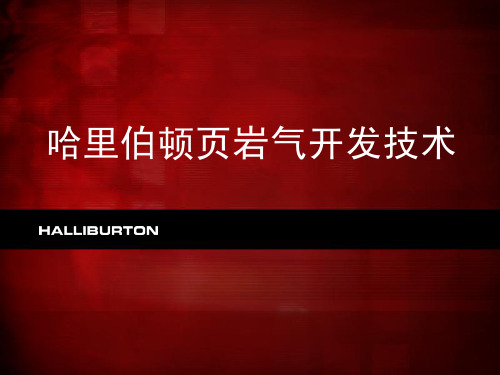 哈里伯顿页岩气开发技术

HALLIBURTON